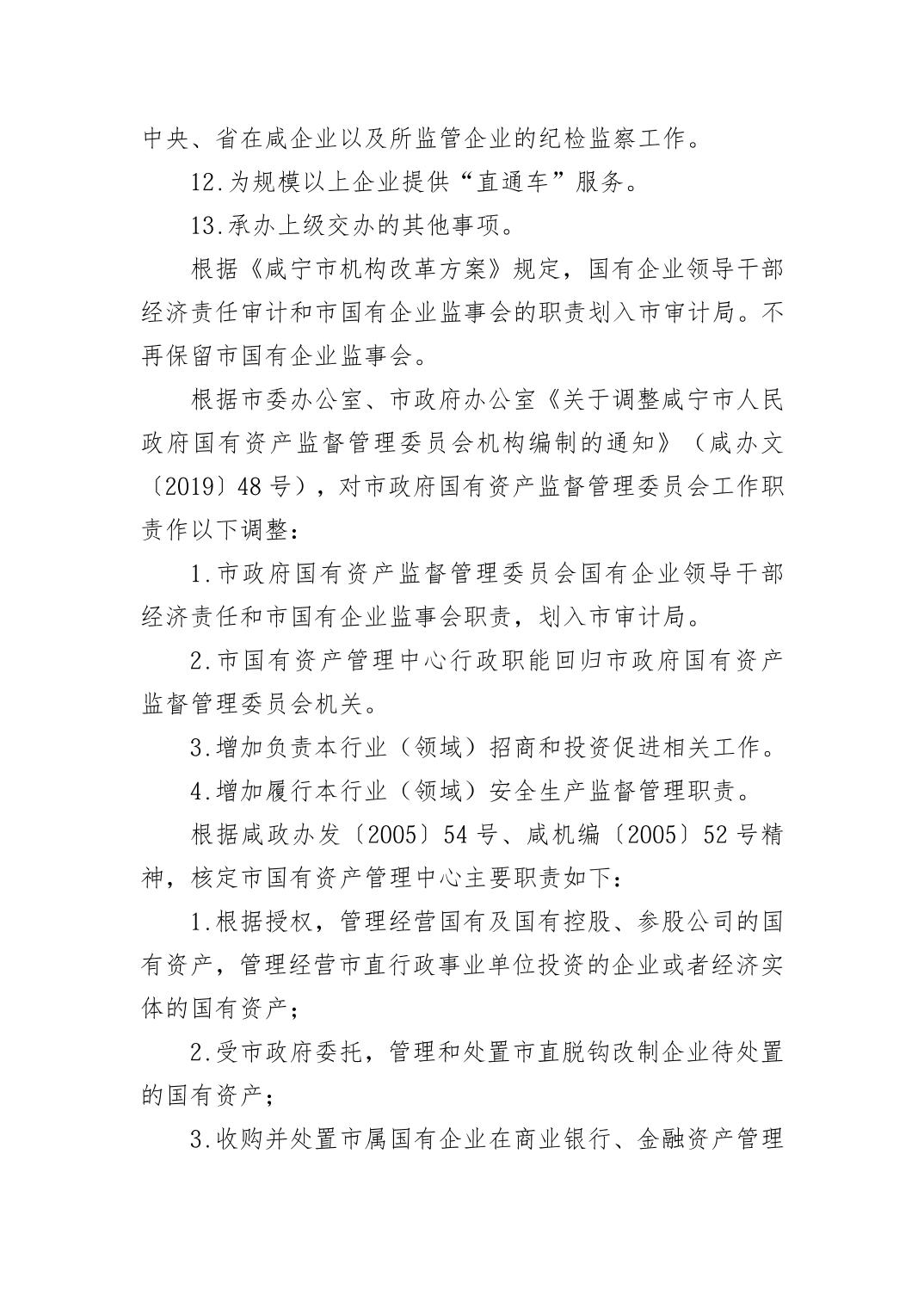 中央、省在咸企业以及所监管企业的纪检监察工作。

12.为规模以上企业提供“直通车”服务。

13.承办上级交办的其他事项。

根据《咸宁市机构改革方案》规定，国有企业领导干部经济责任审计和市国有企业监事会的职责划入市审计局。不再保留市国有企业监事会。

根据市委办公室、市政府办公室《关于调整咸宁市人民政府国有资产监督管理委员会机构编制的通知》（咸办文〔2019〕48号），对市政府国有资产监督管理委员会工作职责作以下调整：

1.市政府国有资产监督管理委员会国有企业领导干部经济责任和市国有企业监事会职责，划入市审计局。

2.市国有资产管理中心行政职能回归市政府国有资产监督管理委员会机关。

3.增加负责本行业（领域）招商和投资促进相关工作。

4.增加履行本行业（领域）安全生产监督管理职责。

根据咸政办发〔2005〕54号、咸机编〔2005〕52号精神，核定市国有资产管理中心主要职责如下：

1.根据授权，管理经营国有及国有控股、参股公司的国有资产，管理经营市直行政事业单位投资的企业或者经济实体的国有资产；

2.受市政府委托，管理和处置市直脱钩改制企业待处置的国有资产；

3.收购并处置市属国有企业在商业银行、金融资产管理